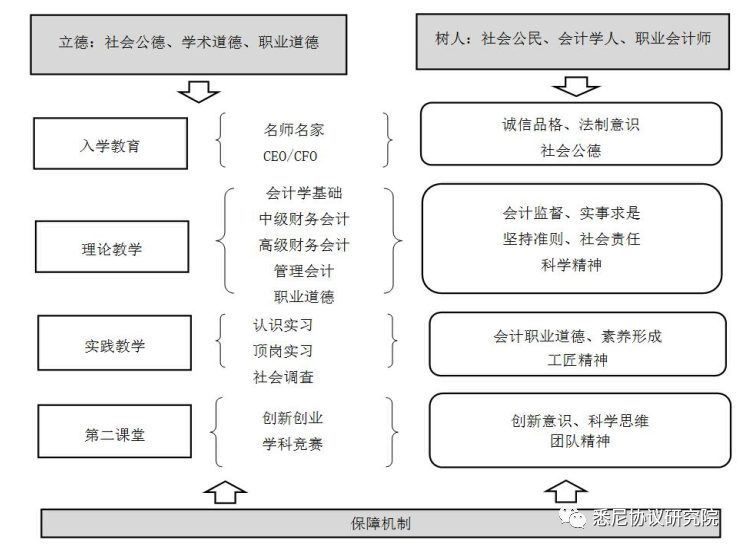 立德：社会公德、学术道德、职业道德

树人：社会公民、会计学人、职业会计师

入学教育

名师名家
CEO/CFO

诚信品格、法制意识
社会公德

理论教学

会计学基础
中级财务会计
高级财务会计
管理会计
职业道德

会计监督、实事求是
坚持准则、社会责任
科学精神

实践教学

认识实习
顶岗实习
社会调查

会计职业道德、素养形成
工匠精神

第二课堂

创新创业
学科竞赛

创新意识、科学思维
团队精神

保障机制

悉尼协议研究院